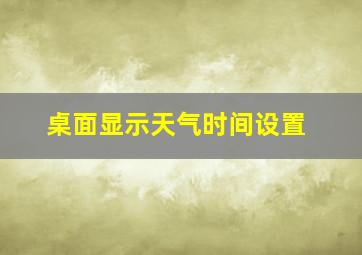 桌面显示天气时间设置